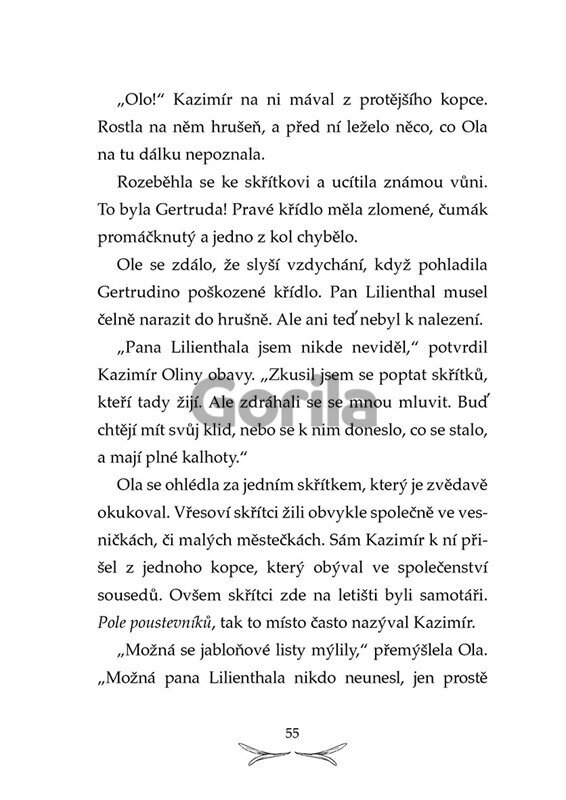 „Olo!“ Kazimír na ni mával z protějšího kopce. Rostla na něm hrušeň, a před ní leželo něco, co Ola na tu dálku nepoznala.

Rozeběhla se ke skřítkovi a ucítila známou vůni. To byla Gertruda! Pravé křídlo měla zlomené, čumák promáčknutý a jedno z kol chybělo.

Ole se zdálo, že slyší vzdychání, když pohladila Gertrudino poškozené křídlo. Pan Lilienthal musel čelně narazit do hrušně. Ale ani teď nebyl k nalezení.

„Pana Lilienthala jsem nikde neviděl,“ potvrdil Kazimír Oliny obavy. „Zkusil jsem se poptat skřítků, kteří tady žijí. Ale zdráhali se se mnou mluvit. Buď chtějí mít svůj klid, nebo se k nim doneslo, co se stalo, a mají plné kalhoty.“

Ola se ohlédla za jedním skřítkem, který je zvědavě okukoval. Vřesoví skřítci žili obvykle společně ve vesničkách, či malých městečkách. Sám Kazimír k ní přišel z jednoho kopce, který obýval ve společenství sousedů. Ovšem skřítci zde na letišti byli samotáři. Pole poustevníků, tak to místo často nazýval Kazimír.

„Možná se jabloňové listy mýlily,“ přemýšlela Ola. „Možná pana Lilienthala nikdo neunesl, jen prostě

Gorila

55